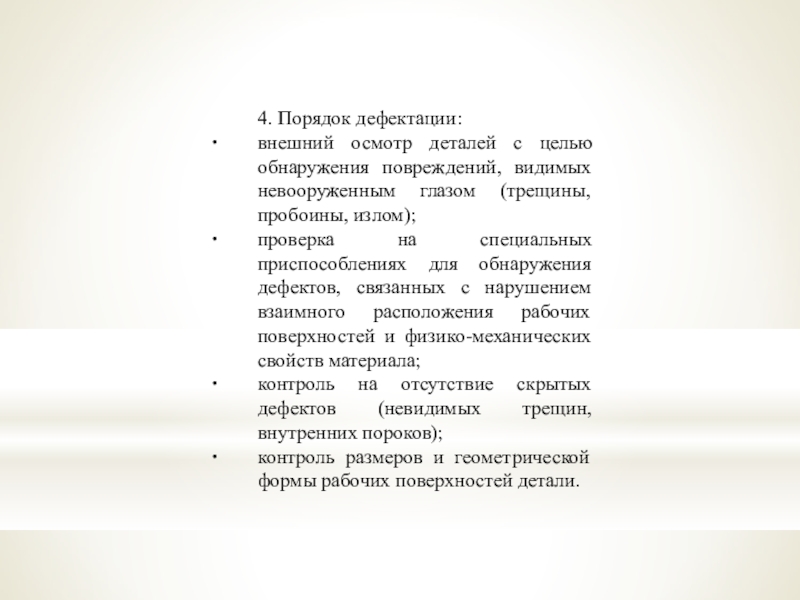 4. Порядок дефектации:

• внешний осмотр деталей с целью обнаружения повреждений, видимых невооруженным глазом (трещины, пробоины, излом);
• проверка на специальных приспособлениях для обнаружения дефектов, связанных с нарушением взаимного расположения рабочих поверхностей и физико-механических свойств материала;
• контроль на отсутствие скрытых дефектов (невидимых трещин, внутренних пороков);
• контроль размеров и геометрической формы рабочих поверхностей детали.